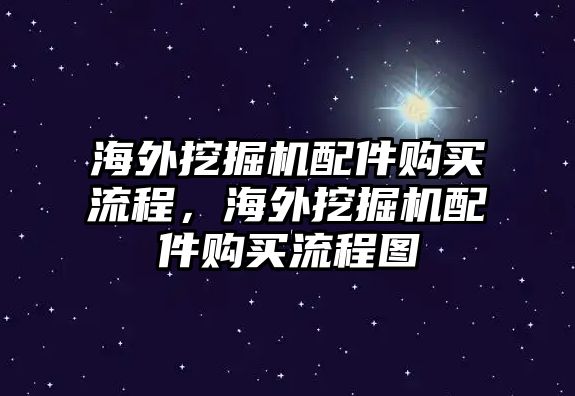 海外挖掘机配件购买流程，海外挖掘机配件购买流程图